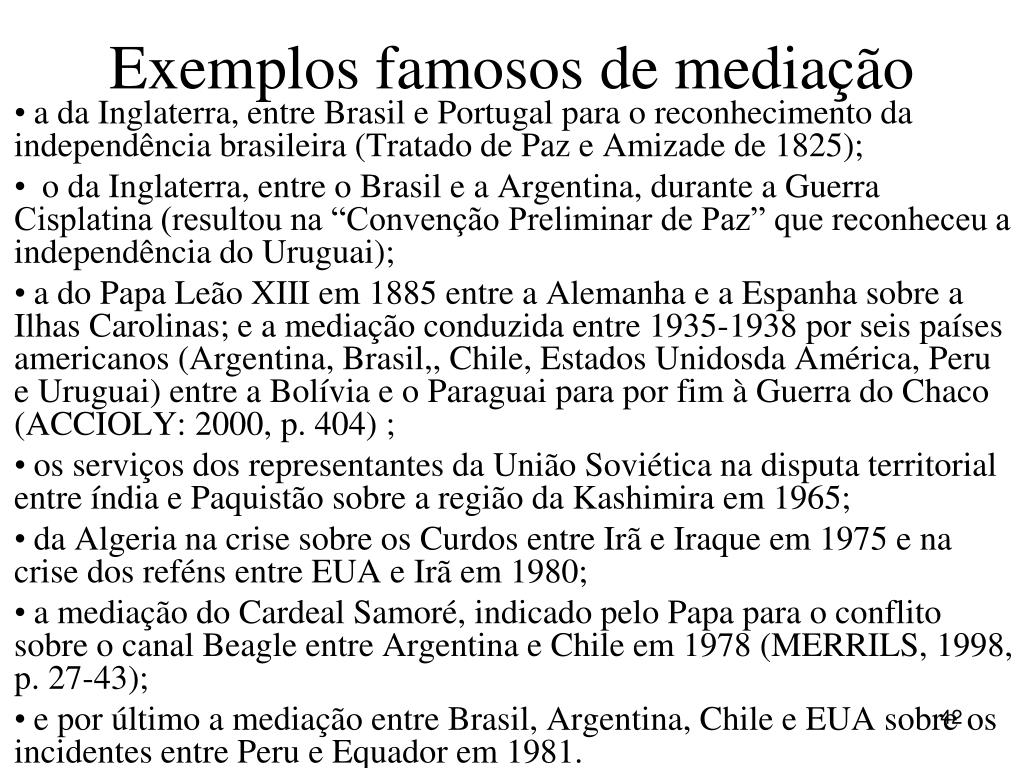 Exemplos famosos de mediação

• a da Inglaterra, entre Brasil e Portugal para o reconhecimento da independência brasileira (Tratado de Paz e Amizade de 1825);

• o da Inglaterra, entre o Brasil e a Argentina, durante a Guerra Cisplatina (resultou na “Convenção Preliminar de Paz” que reconheceu a independência do Uruguai);

• a do Papa Leão XIII em 1885 entre a Alemanha e a Espanha sobre a Ilhas Carolinas; e a mediação conduzida entre 1935-1938 por seis países americanos (Argentina, Brasil,, Chile, Estados Unidosda América, Peru e Uruguai) entre a Bolívia e o Paraguai para por fim à Guerra do Chaco (ACCIOLY: 2000, p. 404) ;

• os serviços dos representantes da União Soviética na disputa territorial entre índia e Paquistão sobre a região da Kashimira em 1965;

• da Algeria na crise sobre os Curdos entre Irã e Iraque em 1975 e na crise dos reféns entre EUA e Irã em 1980;

• a mediação do Cardeal Samoré, indicado pelo Papa para o conflito sobre o canal Beagle entre Argentina e Chile em 1978 (MERRILS, 1998, p. 27-43);

• e por último a mediação entre Brasil, Argentina, Chile e EUA sobre os incidentes entre Peru e Equador em 1981.

42